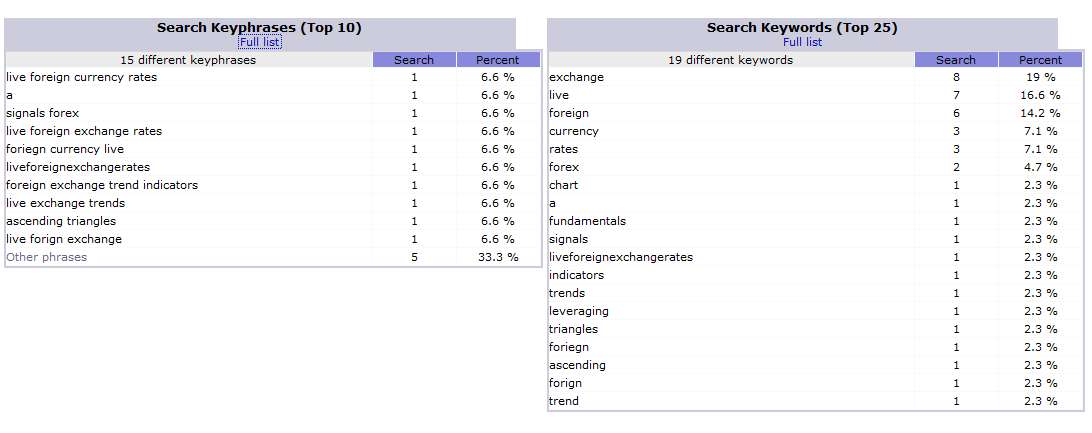 Search Keyphrases (Top 10)
Full list

| 15 different keyphrases | Search | Percent |
|---|---|---|
| live foreign currency rates | 1 | 6.6 % |
| a | 1 | 6.6 % |
| signals forex | 1 | 6.6 % |
| live foreign exchange rates | 1 | 6.6 % |
| foriegn currency live | 1 | 6.6 % |
| liveforeignexchangerates | 1 | 6.6 % |
| foreign exchange trend indicators | 1 | 6.6 % |
| live exchange trends | 1 | 6.6 % |
| ascending triangles | 1 | 6.6 % |
| live forign exchange | 1 | 6.6 % |
| Other phrases | 5 | 33.3 % |

Search Keywords (Top 25)
Full list

| 19 different keywords | Search | Percent |
|---|---|---|
| exchange | 8 | 19 % |
| live | 7 | 16.6 % |
| foreign | 6 | 14.2 % |
| currency | 3 | 7.1 % |
| rates | 3 | 7.1 % |
| forex | 2 | 4.7 % |
| chart | 1 | 2.3 % |
| a | 1 | 2.3 % |
| fundamentals | 1 | 2.3 % |
| signals | 1 | 2.3 % |
| liveforeignexchangerates | 1 | 2.3 % |
| indicators | 1 | 2.3 % |
| trends | 1 | 2.3 % |
| leveraging | 1 | 2.3 % |
| triangles | 1 | 2.3 % |
| foriegn | 1 | 2.3 % |
| ascending | 1 | 2.3 % |
| forign | 1 | 2.3 % |
| trend | 1 | 2.3 % |